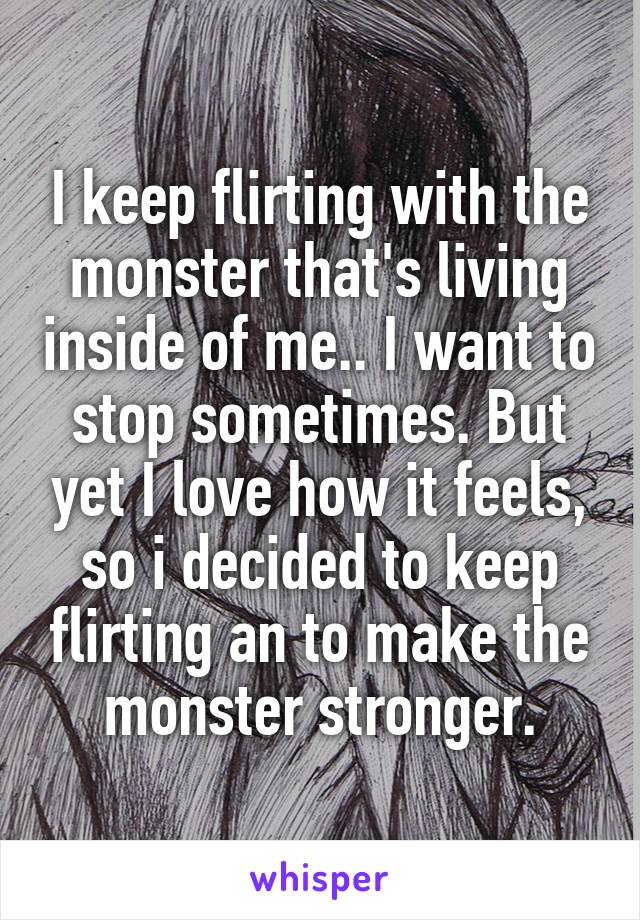 I keep flirting with the monster that's living inside of me.. I want to stop sometimes. But yet I love how it feels, so i decided to keep flirting an to make the monster stronger.

whisper